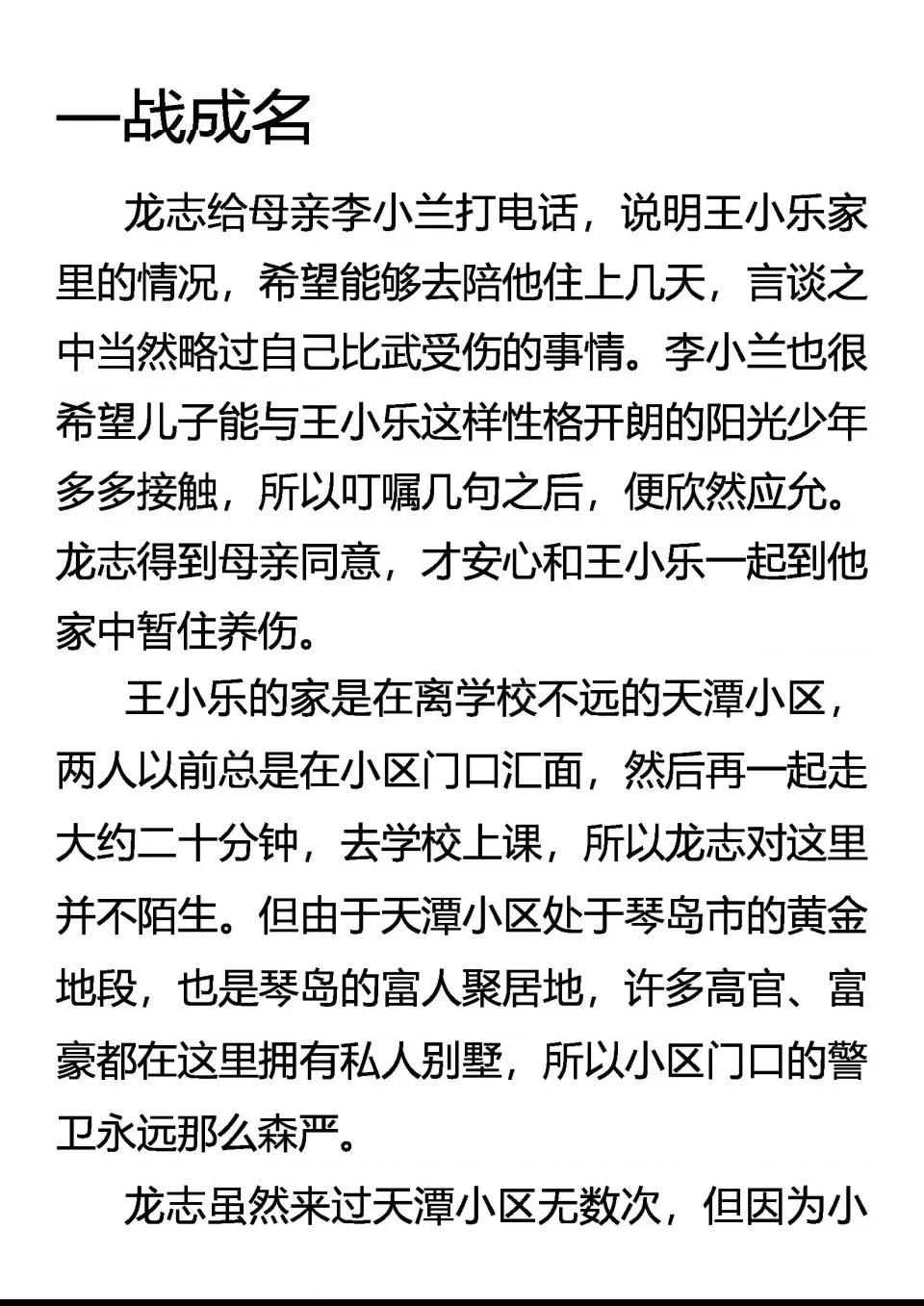 一战成名

龙志给母亲李小兰打电话，说明王小乐家里的情况，希望能够去陪他住上几天，言谈之中当然略过自己比武受伤的事情。李小兰也很希望儿子能与王小乐这样性格开朗的阳光少年多多接触，所以叮嘱几句之后，便欣然应允。龙志得到母亲同意，才安心和王小乐一起到他家中暂住养伤。

王小乐的家是在离学校不远的天潭小区，两人以前总是在小区门口汇面，然后再一起走大约二十分钟，去学校上课，所以龙志对这里并不陌生。但由于天潭小区处于琴岛市的黄金地段，也是琴岛的富人聚居地，许多高官、富豪都在这里拥有私人别墅，所以小区门口的警卫永远那么森严。

龙志虽然来过天潭小区无数次，但因为小